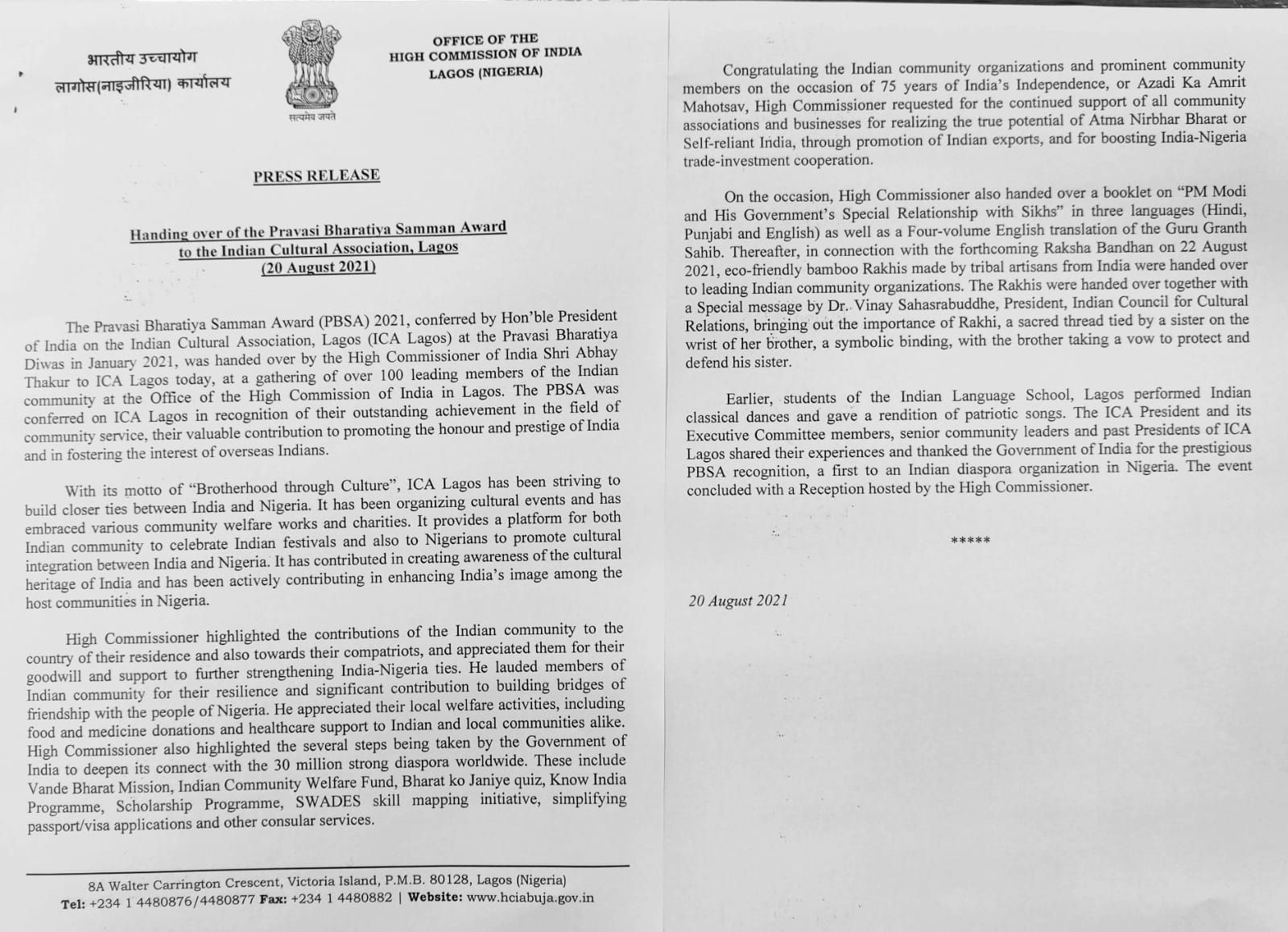 भारतीय उच्चायोग
लागोस(नाइजीरिया) कार्यालय

सत्यमेव जयते

OFFICE OF THE
HIGH COMMISSION OF INDIA
LAGOS (NIGERIA)

PRESS RELEASE

Handing over of the Pravasi Bharatiya Samman Award
to the Indian Cultural Association, Lagos
(20 August 2021)

The Pravasi Bharatiya Samman Award (PBSA) 2021, conferred by Hon'ble President of India on the Indian Cultural Association, Lagos (ICA Lagos) at the Pravasi Bharatiya Diwas in January 2021, was handed over by the High Commissioner of India Shri Abhay Thakur to ICA Lagos today, at a gathering of over 100 leading members of the Indian community at the Office of the High Commission of India in Lagos. The PBSA was conferred on ICA Lagos in recognition of their outstanding achievement in the field of community service, their valuable contribution to promoting the honour and prestige of India and in fostering the interest of overseas Indians.

With its motto of "Brotherhood through Culture", ICA Lagos has been striving to build closer ties between India and Nigeria. It has been organizing cultural events and has embraced various community welfare works and charities. It provides a platform for both Indian community to celebrate Indian festivals and also to Nigerians to promote cultural integration between India and Nigeria. It has contributed in creating awareness of the cultural heritage of India and has been actively contributing in enhancing India's image among the host communities in Nigeria.

High Commissioner highlighted the contributions of the Indian community to the country of their residence and also towards their compatriots, and appreciated them for their goodwill and support to further strengthening India-Nigeria ties. He lauded members of Indian community for their resilience and significant contribution to building bridges of friendship with the people of Nigeria. He appreciated their local welfare activities, including food and medicine donations and healthcare support to Indian and local communities alike. High Commissioner also highlighted the several steps being taken by the Government of India to deepen its connect with the 30 million strong diaspora worldwide. These include Vande Bharat Mission, Indian Community Welfare Fund, Bharat ko Janiye quiz, Know India Programme, Scholarship Programme, SWADES skill mapping initiative, simplifying passport/visa applications and other consular services.

8A Walter Carrington Crescent, Victoria Island, P.M.B. 80128, Lagos (Nigeria)
Tel: +234 1 4480876/4480877 Fax: +234 1 4480882 | Website: www.hciabuja.gov.in

Congratulating the Indian community organizations and prominent community members on the occasion of 75 years of India's Independence, or Azadi Ka Amrit Mahotsav, High Commissioner requested for the continued support of all community associations and businesses for realizing the true potential of Atma Nirbhar Bharat or Self-reliant India, through promotion of Indian exports, and for boosting India-Nigeria trade-investment cooperation.

On the occasion, High Commissioner also handed over a booklet on "PM Modi and His Government's Special Relationship with Sikhs" in three languages (Hindi, Punjabi and English) as well as a Four-volume English translation of the Guru Granth Sahib. Thereafter, in connection with the forthcoming Raksha Bandhan on 22 August 2021, eco-friendly bamboo Rakhis made by tribal artisans from India were handed over to leading Indian community organizations. The Rakhis were handed over together with a Special message by Dr. Vinay Sahasrabuddhe, President, Indian Council for Cultural Relations, bringing out the importance of Rakhi, a sacred thread tied by a sister on the wrist of her brother, a symbolic binding, with the brother taking a vow to protect and defend his sister.

Earlier, students of the Indian Language School, Lagos performed Indian classical dances and gave a rendition of patriotic songs. The ICA President and its Executive Committee members, senior community leaders and past Presidents of ICA Lagos shared their experiences and thanked the Government of India for the prestigious PBSA recognition, a first to an Indian diaspora organization in Nigeria. The event concluded with a Reception hosted by the High Commissioner.

*****

20 August 2021